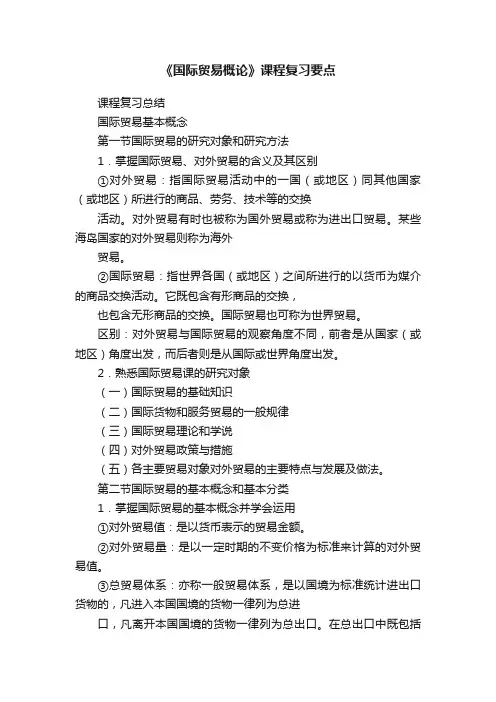 《国际贸易概论》课程复习要点

课程复习总结

国际贸易基本概念

第一节国际贸易的研究对象和研究方法

1．掌握国际贸易、对外贸易的含义及其区别

①对外贸易：指国际贸易活动中的一国（或地区）同其他国家（或地区）所进行的商品、劳务、技术等的交换

活动。对外贸易有时也被称为国外贸易或称为进出口贸易。某些海岛国家的对外贸易则称为海外

贸易。

②国际贸易：指世界各国（或地区）之间所进行的以货币为媒介的商品交换活动。它既包含有形商品的交换，

也包含无形商品的交换。国际贸易也可称为世界贸易。

区别：对外贸易与国际贸易的观察角度不同，前者是从国家（或地区）角度出发，而后者则是从国际或世界角度出发。

2．熟悉国际贸易课的研究对象

（一）国际贸易的基础知识

（二）国际货物和服务贸易的一般规律

（三）国际贸易理论和学说

（四）对外贸易政策与措施

（五）各主要贸易对象对外贸易的主要特点与发展及做法。

第二节国际贸易的基本概念和基本分类

1．掌握国际贸易的基本概念并学会运用

①对外贸易值：是以货币表示的贸易金额。

②对外贸易量：是以一定时期的不变价格为标准来计算的对外贸易值。

③总贸易体系：亦称一般贸易体系，是以国境为标准统计进出口货物的，凡进入本国国境的货物一律列为总进

口，凡离开本国国境的货物一律列为总出口。在总出口中既包括